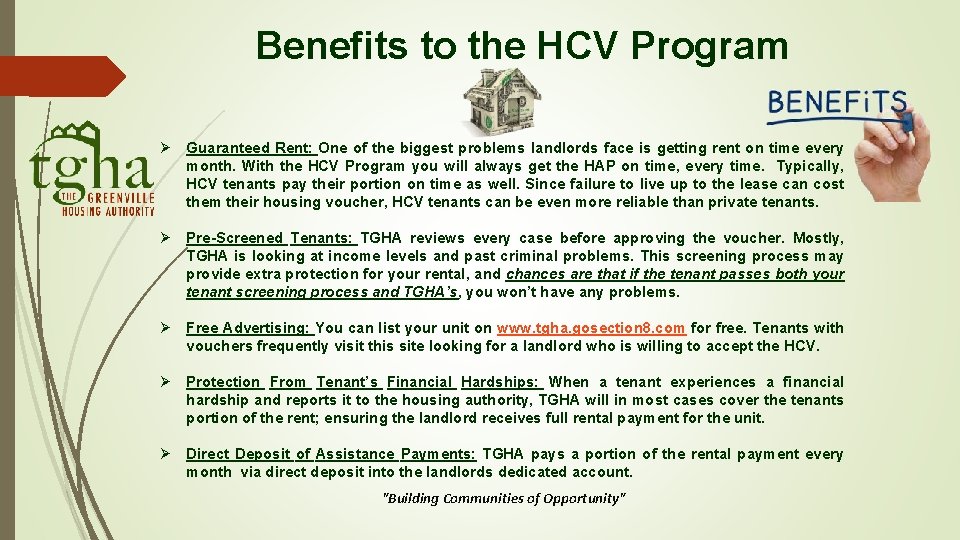 Benefits to the HCV Program

BENEFiTS

tgha THE GREENVILLE HOUSING AUTHORITY

➢ Guaranteed Rent: One of the biggest problems landlords face is getting rent on time every month. With the HCV Program you will always get the HAP on time, every time. Typically, HCV tenants pay their portion on time as well. Since failure to live up to the lease can cost them their housing voucher, HCV tenants can be even more reliable than private tenants.

➢ Pre-Screened Tenants: TGHA reviews every case before approving the voucher. Mostly, TGHA is looking at income levels and past criminal problems. This screening process may provide extra protection for your rental, and chances are that if the tenant passes both your tenant screening process and TGHA's, you won't have any problems.

➢ Free Advertising: You can list your unit on www.tgha.gosection8.com for free. Tenants with vouchers frequently visit this site looking for a landlord who is willing to accept the HCV.

➢ Protection From Tenant's Financial Hardships: When a tenant experiences a financial hardship and reports it to the housing authority, TGHA will in most cases cover the tenants portion of the rent; ensuring the landlord receives full rental payment for the unit.

➢ Direct Deposit of Assistance Payments: TGHA pays a portion of the rental payment every month via direct deposit into the landlords dedicated account.

"Building Communities of Opportunity"